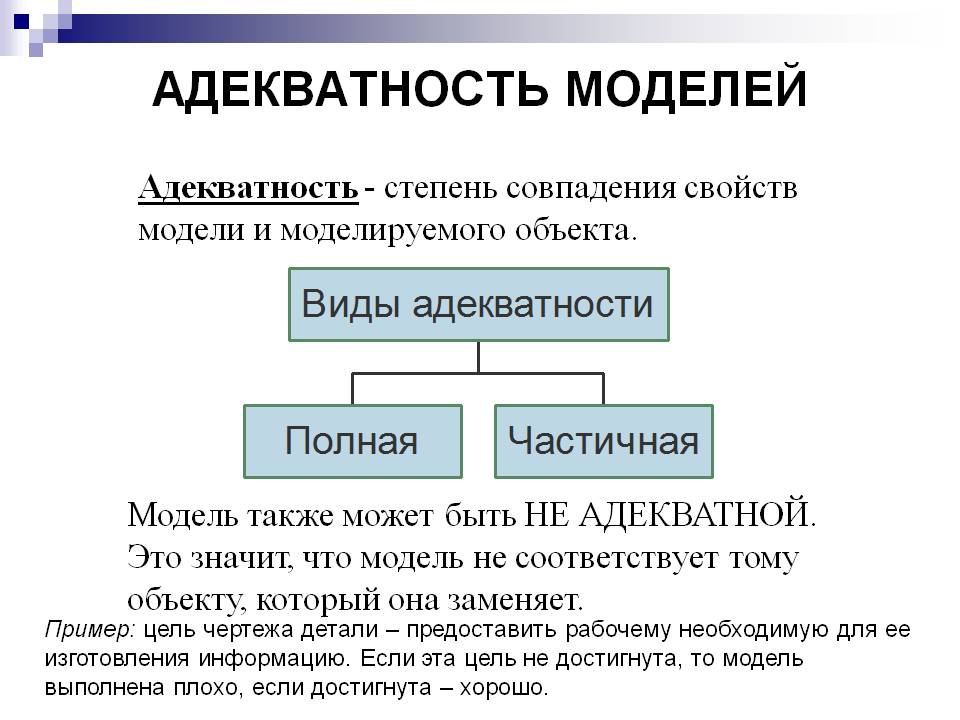 АДЕКВАТНОСТЬ МОДЕЛЕЙ

Адекватность - степень совпадения свойств модели и моделируемого объекта.

Виды адекватности

Полная

Частичная

Модель также может быть НЕ АДЕКВАТНОЙ. Это значит, что модель не соответствует тому объекту, который она заменяет.

Пример: цель чертежа детали – предоставить рабочему необходимую для ее изготовления информацию. Если эта цель не достигнута, то модель выполнена плохо, если достигнута – хорошо.